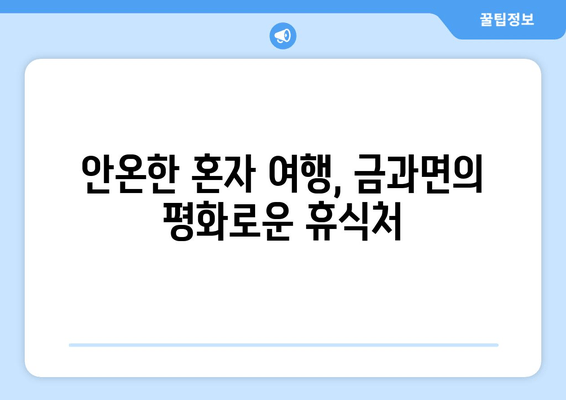 꿀팁정보

안온한 혼자 여행, 금과면의 평화로운 휴식처